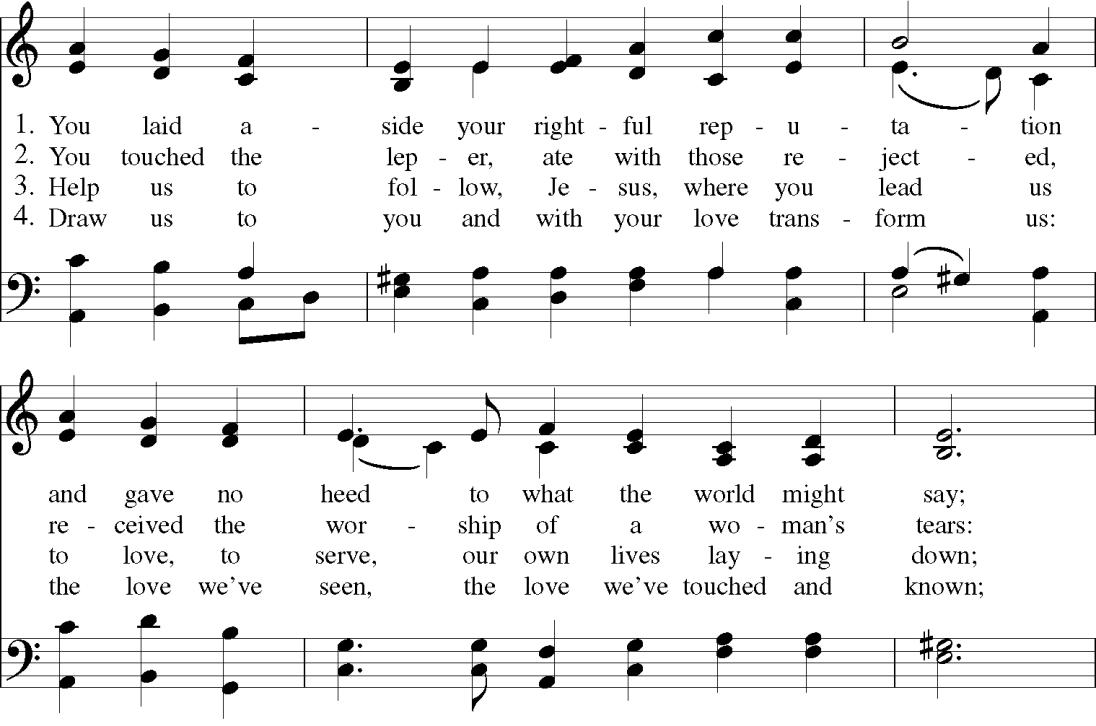 1. You laid a - side your right - ful rep - u - ta - tion
2. You touched the lep - er, ate with those re - ject - ed,
3. Help us to fol - low, Je - sus, where you lead us
4. Draw us to you and with your love trans - form us:

and gave no heed to what the world might say;
re - ceived the wor - ship of a wo - man's tears:
to love, to serve, our own lives lay - ing down;
the love we've seen, the love we've touched and known;